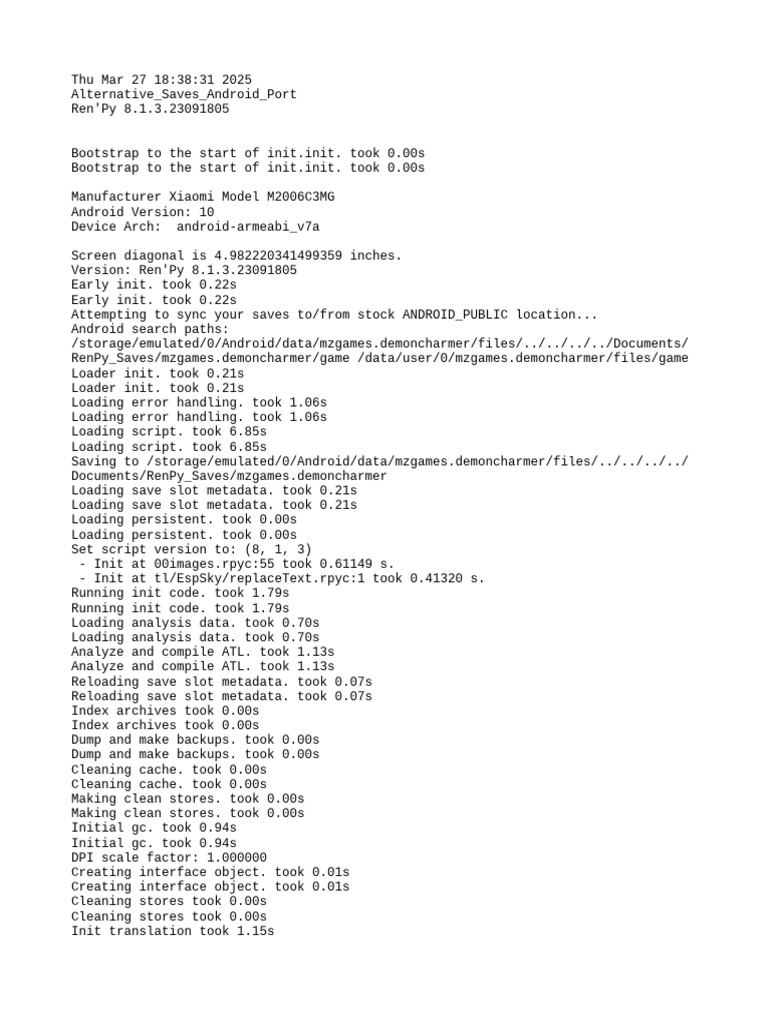 Thu Mar 27 18:38:31 2025
Alternative_Saves_Android_Port
Ren'Py 8.1.3.23091805

Bootstrap to the start of init.init. took 0.00s
Bootstrap to the start of init.init. took 0.00s

Manufacturer Xiaomi Model M2006C3MG
Android Version: 10
Device Arch:  android-armeabi_v7a

Screen diagonal is 4.982220341499359 inches.
Version: Ren'Py 8.1.3.23091805
Early init. took 0.22s
Early init. took 0.22s
Attempting to sync your saves to/from stock ANDROID_PUBLIC location...
Android search paths:
/storage/emulated/0/Android/data/mzgames.demoncharmer/files/../../../../Documents/RenPy_Saves/mzgames.demoncharmer/game /data/user/0/mzgames.demoncharmer/files/game
Loader init. took 0.21s
Loader init. took 0.21s
Loading error handling. took 1.06s
Loading error handling. took 1.06s
Loading script. took 6.85s
Loading script. took 6.85s
Saving to /storage/emulated/0/Android/data/mzgames.demoncharmer/files/../../../../Documents/RenPy_Saves/mzgames.demoncharmer
Loading save slot metadata. took 0.21s
Loading save slot metadata. took 0.21s
Loading persistent. took 0.00s
Loading persistent. took 0.00s
Set script version to: (8, 1, 3)
 - Init at 00images.rpyc:55 took 0.61149 s.
 - Init at tl/EspSky/replaceText.rpyc:1 took 0.41320 s.
Running init code. took 1.79s
Running init code. took 1.79s
Loading analysis data. took 0.70s
Loading analysis data. took 0.70s
Analyze and compile ATL. took 1.13s
Analyze and compile ATL. took 1.13s
Reloading save slot metadata. took 0.07s
Reloading save slot metadata. took 0.07s
Index archives took 0.00s
Index archives took 0.00s
Dump and make backups. took 0.00s
Dump and make backups. took 0.00s
Cleaning cache. took 0.00s
Cleaning cache. took 0.00s
Making clean stores. took 0.00s
Making clean stores. took 0.00s
Initial gc. took 0.94s
Initial gc. took 0.94s
DPI scale factor: 1.000000
Creating interface object. took 0.01s
Creating interface object. took 0.01s
Cleaning stores took 0.00s
Cleaning stores took 0.00s
Init translation took 1.15s